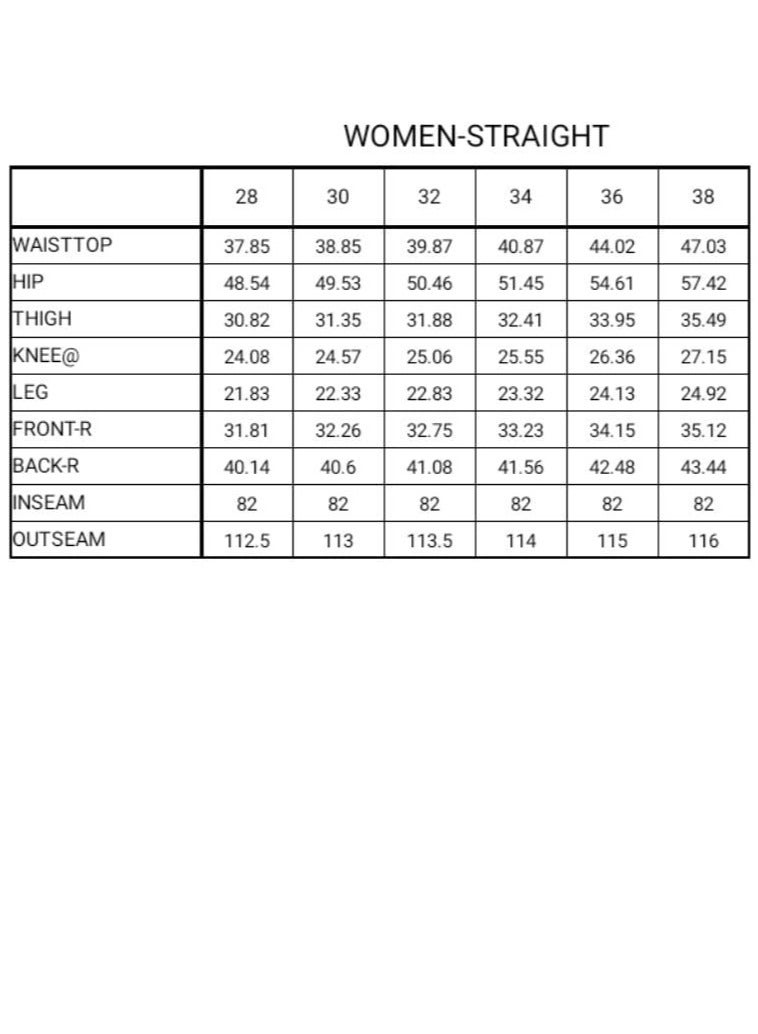 WOMEN-STRAIGHT

| | 28 | 30 | 32 | 34 | 36 | 38 |
|---|---|---|---|---|---|---|
| WAISTTOP | 37.85 | 38.85 | 39.87 | 40.87 | 44.02 | 47.03 |
| HIP | 48.54 | 49.53 | 50.46 | 51.45 | 54.61 | 57.42 |
| THIGH | 30.82 | 31.35 | 31.88 | 32.41 | 33.95 | 35.49 |
| KNEE@ | 24.08 | 24.57 | 25.06 | 25.55 | 26.36 | 27.15 |
| LEG | 21.83 | 22.33 | 22.83 | 23.32 | 24.13 | 24.92 |
| FRONT-R | 31.81 | 32.26 | 32.75 | 33.23 | 34.15 | 35.12 |
| BACK-R | 40.14 | 40.6 | 41.08 | 41.56 | 42.48 | 43.44 |
| INSEAM | 82 | 82 | 82 | 82 | 82 | 82 |
| OUTSEAM | 112.5 | 113 | 113.5 | 114 | 115 | 116 |